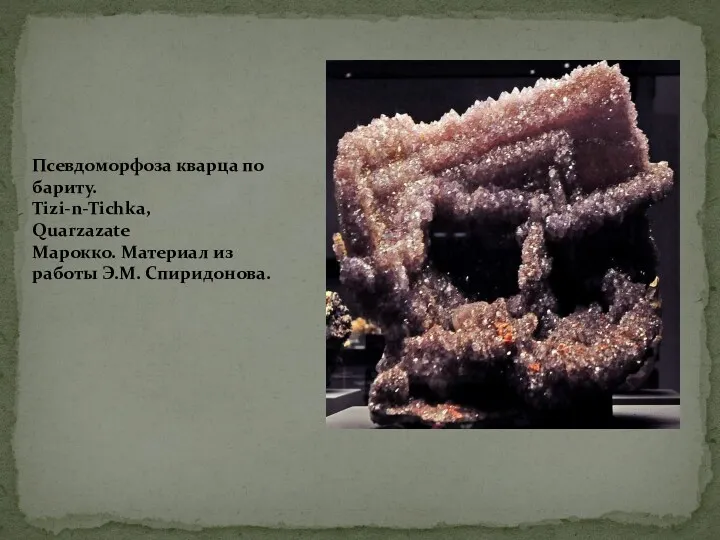 Псевдоморфоза кварца по бариту.
Tizi-n-Tichka, Quarzazate
Марокко. Материал из работы Э.М. Спиридонова.